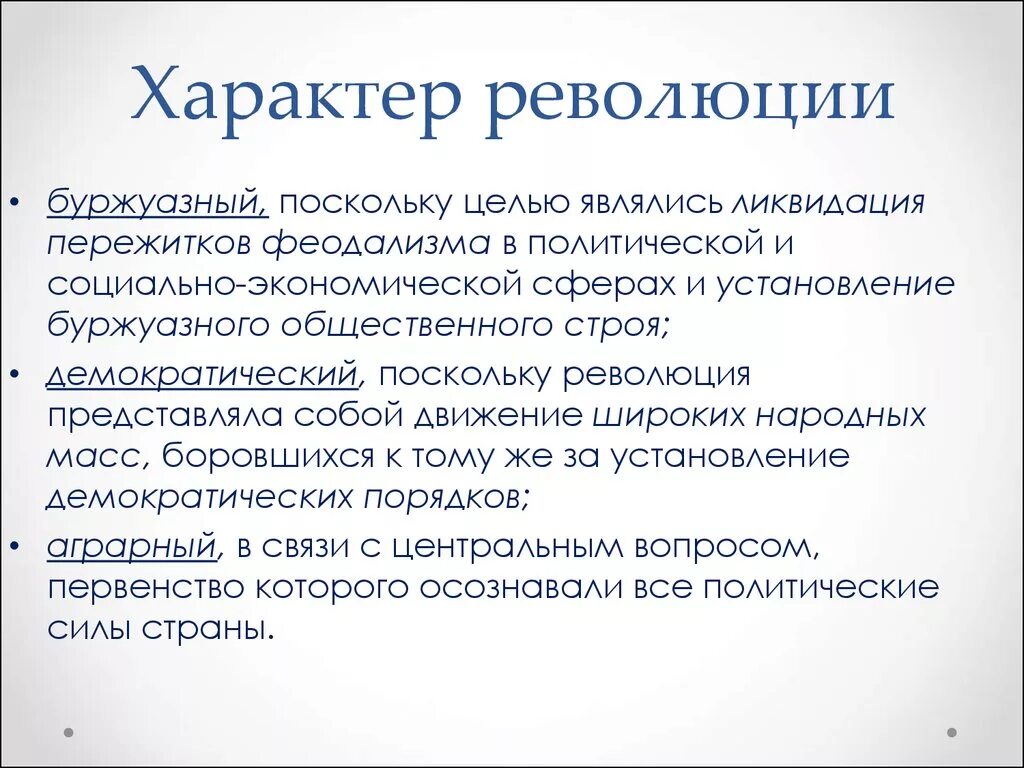 Характер революции

• буржуазный, поскольку целью являлись ликвидация пережитков феодализма в политической и социально-экономической сферах и установление буржуазного общественного строя;
• демократический, поскольку революция представляла собой движение широких народных масс, боровшихся к тому же за установление демократических порядков;
• аграрный, в связи с центральным вопросом, первенство которого осознавали все политические силы страны.